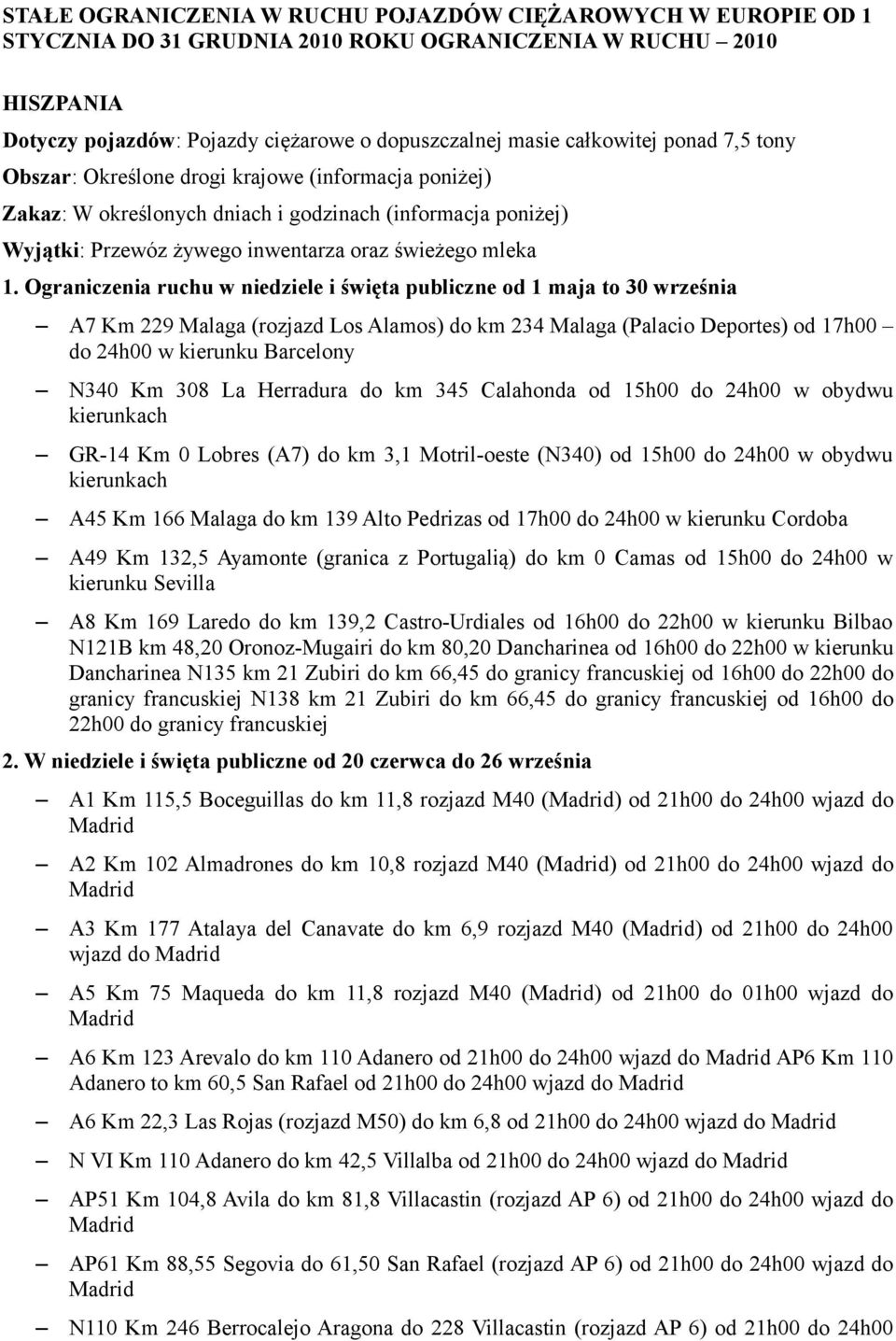 STAŁE OGRANICZENIA W RUCHU POJAZDÓW CIĘŻAROWYCH W EUROPIE OD 1 STYCZNIA DO 31 GRUDNIA 2010 ROKU OGRANICZENIA W RUCHU – 2010

HISZPANIA

Dotyczy pojazdów: Pojazdy ciężarowe o dopuszczalnej masie całkowitej ponad 7,5 tony

Obszar: Określone drogi krajowe (informacja poniżej)

Zakaz: W określonych dniach i godzinach (informacja poniżej)

Wyjątki: Przewóz żywego inwentarza oraz świeżego mleka

1. Ograniczenia ruchu w niedziele i święta publiczne od 1 maja to 30 września

– A7 Km 229 Malaga (rozjazd Los Alamos) do km 234 Malaga (Palacio Deportes) od 17h00 – do 24h00 w kierunku Barcelony

– N340 Km 308 La Herradura do km 345 Calahonda od 15h00 do 24h00 w obydwu kierunkach

– GR-14 Km 0 Lobres (A7) do km 3,1 Motril-oeste (N340) od 15h00 do 24h00 w obydwu kierunkach

– A45 Km 166 Malaga do km 139 Alto Pedrizas od 17h00 do 24h00 w kierunku Cordoba

– A49 Km 132,5 Ayamonte (granica z Portugalią) do km 0 Camas od 15h00 do 24h00 w kierunku Sevilla

– A8 Km 169 Laredo do km 139,2 Castro-Urdiales od 16h00 do 22h00 w kierunku Bilbao N121B km 48,20 Oronoz-Mugairi do km 80,20 Dancharinea od 16h00 do 22h00 w kierunku Dancharinea N135 km 21 Zubiri do km 66,45 do granicy francuskiej od 16h00 do 22h00 do granicy francuskiej N138 km 21 Zubiri do km 66,45 do granicy francuskiej od 16h00 do 22h00 do granicy francuskiej

2. W niedziele i święta publiczne od 20 czerwca do 26 września

– A1 Km 115,5 Boceguillas do km 11,8 rozjazd M40 (Madrid) od 21h00 do 24h00 wjazd do Madrid

– A2 Km 102 Almadrones do km 10,8 rozjazd M40 (Madrid) od 21h00 do 24h00 wjazd do Madrid

– A3 Km 177 Atalaya del Canavate do km 6,9 rozjazd M40 (Madrid) od 21h00 do 24h00 wjazd do Madrid

– A5 Km 75 Maqueda do km 11,8 rozjazd M40 (Madrid) od 21h00 do 01h00 wjazd do Madrid

– A6 Km 123 Arevalo do km 110 Adanero od 21h00 do 24h00 wjazd do Madrid AP6 Km 110 Adanero to km 60,5 San Rafael od 21h00 do 24h00 wjazd do Madrid

– A6 Km 22,3 Las Rojas (rozjazd M50) do km 6,8 od 21h00 do 24h00 wjazd do Madrid

– N VI Km 110 Adanero do km 42,5 Villalba od 21h00 do 24h00 wjazd do Madrid

– AP51 Km 104,8 Avila do km 81,8 Villacastin (rozjazd AP 6) od 21h00 do 24h00 wjazd do Madrid

– AP61 Km 88,55 Segovia do 61,50 San Rafael (rozjazd AP 6) od 21h00 do 24h00 wjazd do Madrid

– N110 Km 246 Berrocalejo Aragona do 228 Villacastin (rozjazd AP 6) od 21h00 do 24h00